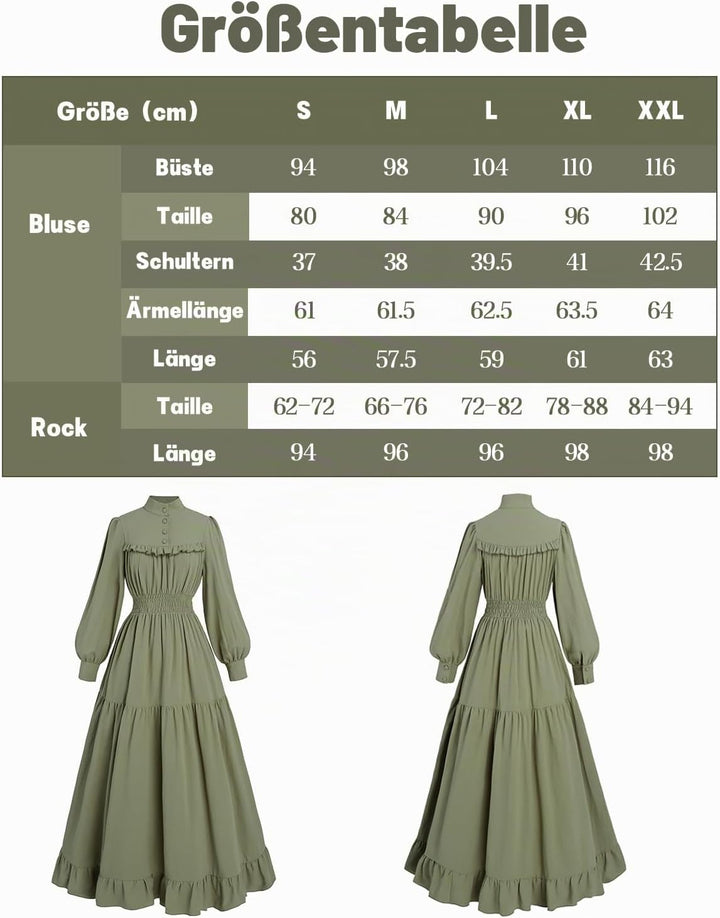 Größentabelle

| Größe (cm) | | S | M | L | XL | XXL |
|---|---|---|---|---|---|---|
| Bluse | Büste | 94 | 98 | 104 | 110 | 116 |
| | Taille | 80 | 84 | 90 | 96 | 102 |
| | Schultern | 37 | 38 | 39.5 | 41 | 42.5 |
| | Ärmellänge | 61 | 61.5 | 62.5 | 63.5 | 64 |
| | Länge | 56 | 57.5 | 59 | 61 | 63 |
| Rock | Taille | 62-72 | 66-76 | 72-82 | 78-88 | 84-94 |
| | Länge | 94 | 96 | 96 | 98 | 98 |